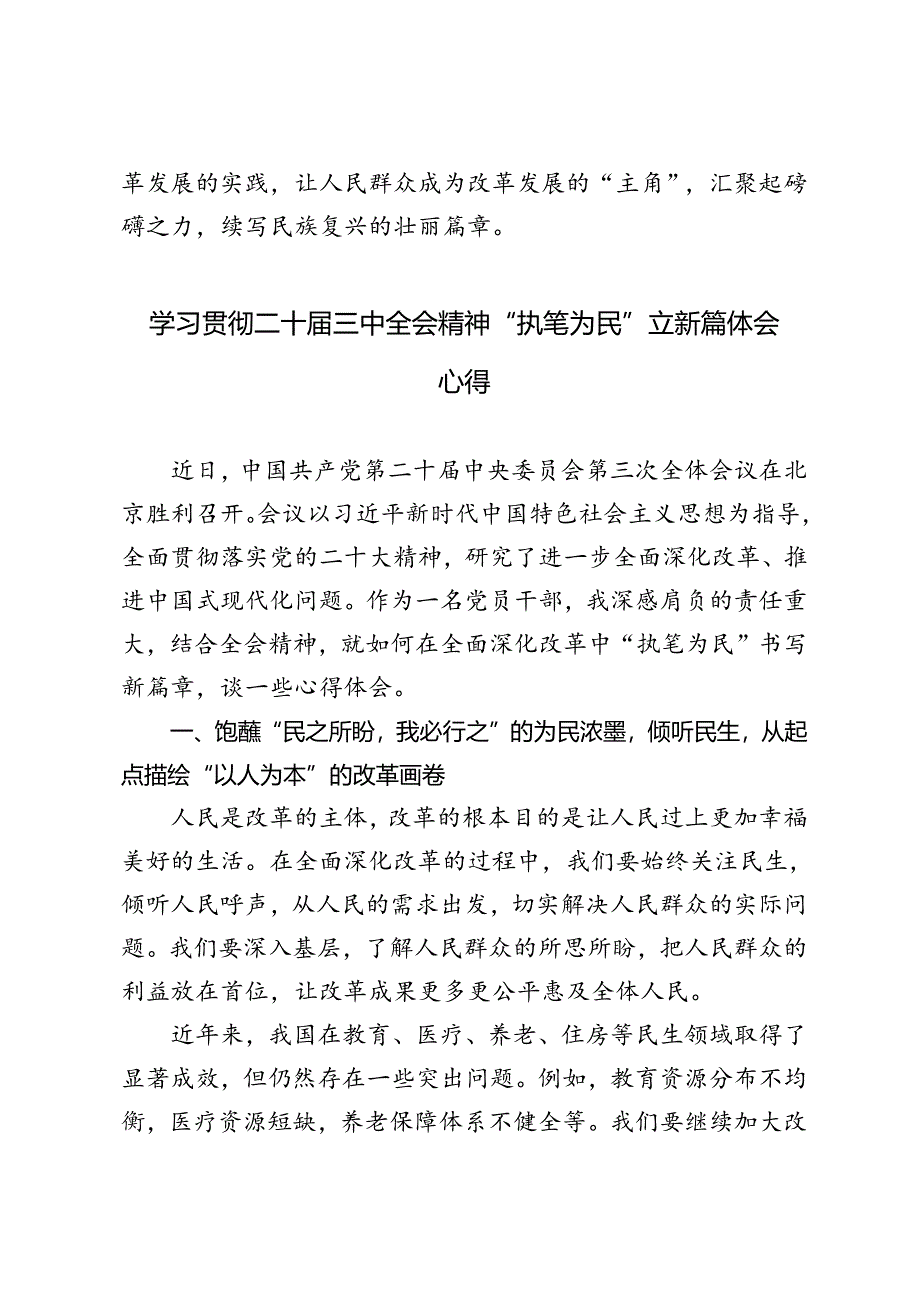 革发展的实践，让人民群众成为改革发展的“主角”，汇聚起磅礴之力，续写民族复兴的壮丽篇章。

学习贯彻二十届三中全会精神“执笔为民”立新篇体会心得

近日，中国共产党第二十届中央委员会第三次全体会议在北京胜利召开。会议以习近平新时代中国特色社会主义思想为指导，全面贯彻落实党的二十大精神，研究了进一步全面深化改革、推进中国式现代化问题。作为一名党员干部，我深感肩负的责任重大，结合全会精神，就如何在全面深化改革中“执笔为民”书写新篇章，谈一些心得体会。

一、饱蘸“民之所盼，我必行之”的为民浓墨，倾听民生，从起点描绘“以人为本”的改革画卷

人民是改革的主体，改革的根本目的是让人民过上更加幸福美好的生活。在全面深化改革的过程中，我们要始终关注民生，倾听人民呼声，从人民的需求出发，切实解决人民群众的实际问题。我们要深入基层，了解人民群众的所思所盼，把人民群众的利益放在首位，让改革成果更多更公平惠及全体人民。

近年来，我国在教育、医疗、养老、住房等民生领域取得了显著成效，但仍然存在一些突出问题。例如，教育资源分布不均衡，医疗资源短缺，养老保障体系不健全等。我们要继续加大改